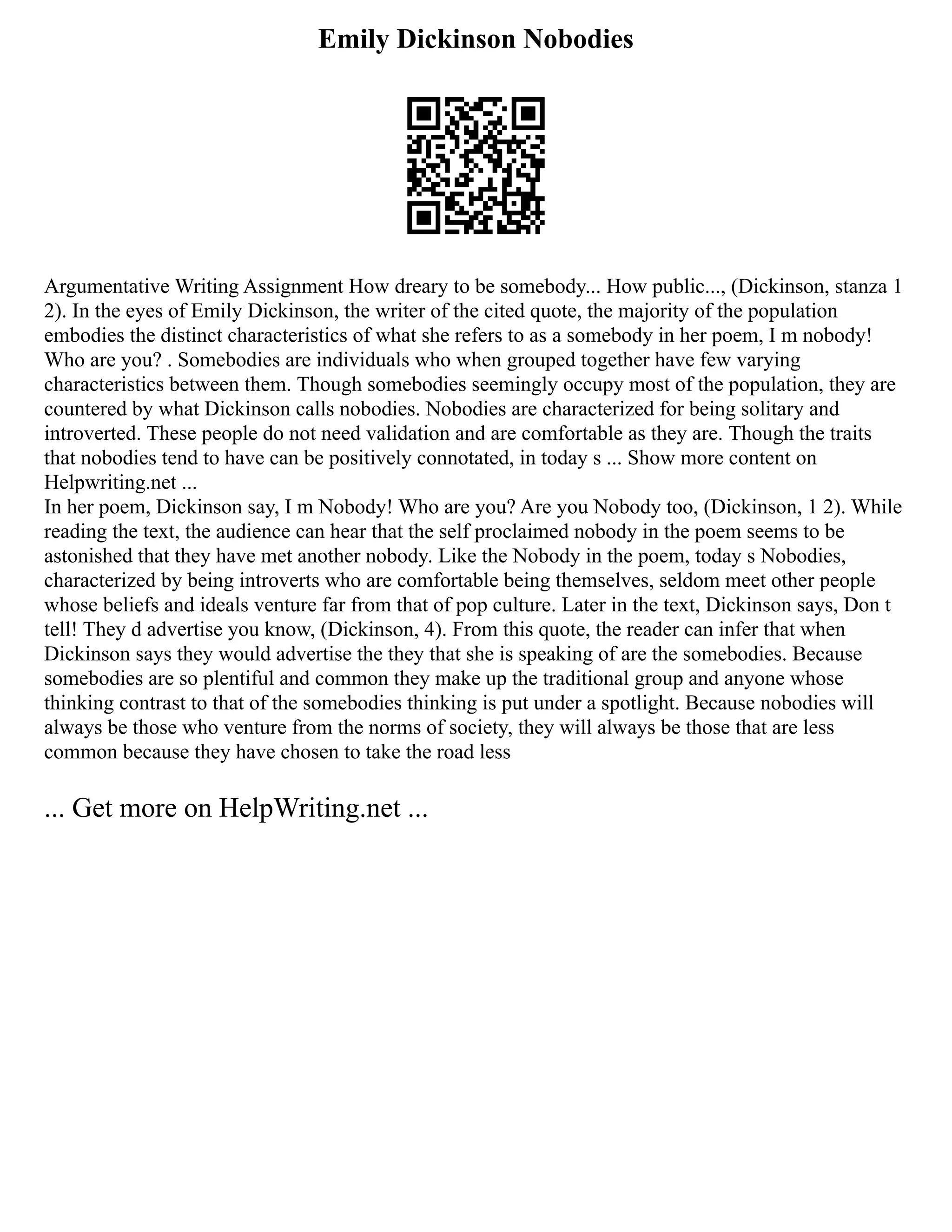 Emily Dickinson Nobodies

Argumentative Writing Assignment How dreary to be somebody... How public..., (Dickinson, stanza 1 2). In the eyes of Emily Dickinson, the writer of the cited quote, the majority of the population embodies the distinct characteristics of what she refers to as a somebody in her poem, I m nobody! Who are you? . Somebodies are individuals who when grouped together have few varying characteristics between them. Though somebodies seemingly occupy most of the population, they are countered by what Dickinson calls nobodies. Nobodies are characterized for being solitary and introverted. These people do not need validation and are comfortable as they are. Though the traits that nobodies tend to have can be positively connotated, in today s ... Show more content on Helpwriting.net ...
In her poem, Dickinson say, I m Nobody! Who are you? Are you Nobody too, (Dickinson, 1 2). While reading the text, the audience can hear that the self proclaimed nobody in the poem seems to be astonished that they have met another nobody. Like the Nobody in the poem, today s Nobodies, characterized by being introverts who are comfortable being themselves, seldom meet other people whose beliefs and ideals venture far from that of pop culture. Later in the text, Dickinson says, Don t tell! They d advertise you know, (Dickinson, 4). From this quote, the reader can infer that when Dickinson says they would advertise the they that she is speaking of are the somebodies. Because somebodies are so plentiful and common they make up the traditional group and anyone whose thinking contrast to that of the somebodies thinking is put under a spotlight. Because nobodies will always be those who venture from the norms of society, they will always be those that are less common because they have chosen to take the road less

... Get more on HelpWriting.net ...